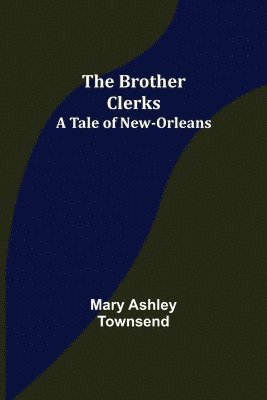 The Brother Clerks
A Tale of New-Orleans

Mary Ashley Townsend